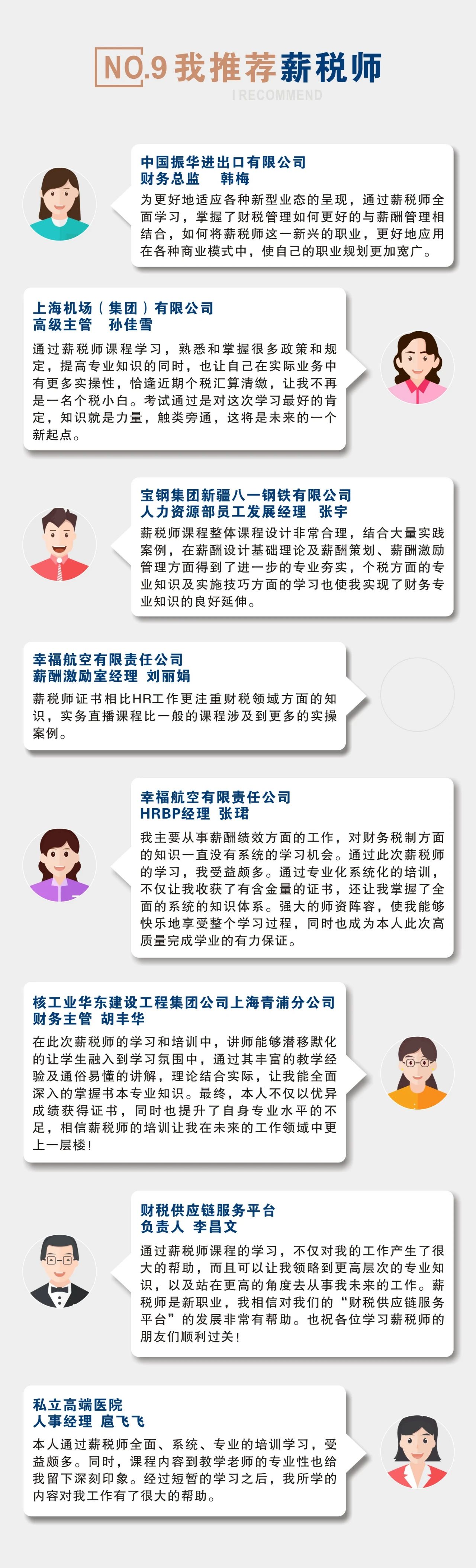 NO.9 我推荐薪税师
I RECOMMEND

中国振华进出口有限公司
财务总监　韩梅
为更好地适应各种新型业态的呈现，通过薪税师全面学习，掌握了财税管理如何更好的与薪酬管理相结合，如何将薪税师这一新兴的职业，更好地应用在各种商业模式中，使自己的职业规划更加宽广。

上海机场（集团）有限公司
高级主管　孙佳雪
通过薪税师课程学习，熟悉和掌握很多政策和规定，提高专业知识的同时，也让自己在实际业务中有更多实操性，恰逢近期个税汇算清缴，让我不再是一名个税小白。考试通过是对这次学习最好的肯定，知识就是力量，触类旁通，这将是未来的一个新起点。

宝钢集团新疆八一钢铁有限公司
人力资源部员工发展经理　张宇
薪税师课程整体课程设计非常合理，结合大量实践案例，在薪酬设计基础理论及薪酬策划、薪酬激励管理方面得到了进一步的专业夯实，个税方面的专业知识及实施技巧方面的学习也使我实现了财务专业知识的良好延伸。

幸福航空有限责任公司
薪酬激励室经理　刘丽娟
薪税师证书相比HR工作更注重财税领域方面的知识，实务直播课程比一般的课程涉及到更多的实操案例。

幸福航空有限责任公司
HRBP经理　张珺
我主要从事薪酬绩效方面的工作，对财务税制方面的知识一直没有系统的学习机会。通过此次薪税师的学习，我受益颇多。通过专业化系统化的培训，不仅让我收获了有含金量的证书，还让我掌握了全面的系统的知识体系。强大的师资阵容，使我能够快乐地享受整个学习过程，同时也成为本人此次高质量完成学业的有力保证。

核工业华东建设工程集团公司上海青浦分公司
财务主管　胡丰华
在此次薪税师的学习和培训中，讲师能够潜移默化的让学生融入到学习氛围中，通过其丰富的教学经验及通俗易懂的讲解，理论结合实际，让我能全面深入的掌握书本专业知识。最终，本人不仅以优异成绩获得证书，同时也提升了自身专业水平的不足，相信薪税师的培训让我在未来的工作领域中更上一层楼！

财税供应链服务平台
负责人　李昌文
通过薪税师课程的学习，不仅对我的工作产生了很大的帮助，而且可以让我领略到更高层次的专业知识，以及站在更高的角度去从事我未来的工作。薪税师是新职业，我相信对我们的“财税供应链服务平台”的发展非常有帮助。也祝各位学习薪税师的朋友们顺利过关！

私立高端医院
人事经理　扈飞飞
本人通过薪税师全面、系统、专业的培训学习，受益颇多。同时，课程内容到教学老师的专业性也给我留下深刻印象。经过短暂的学习之后，我所学的内容对我工作有了很大的帮助。